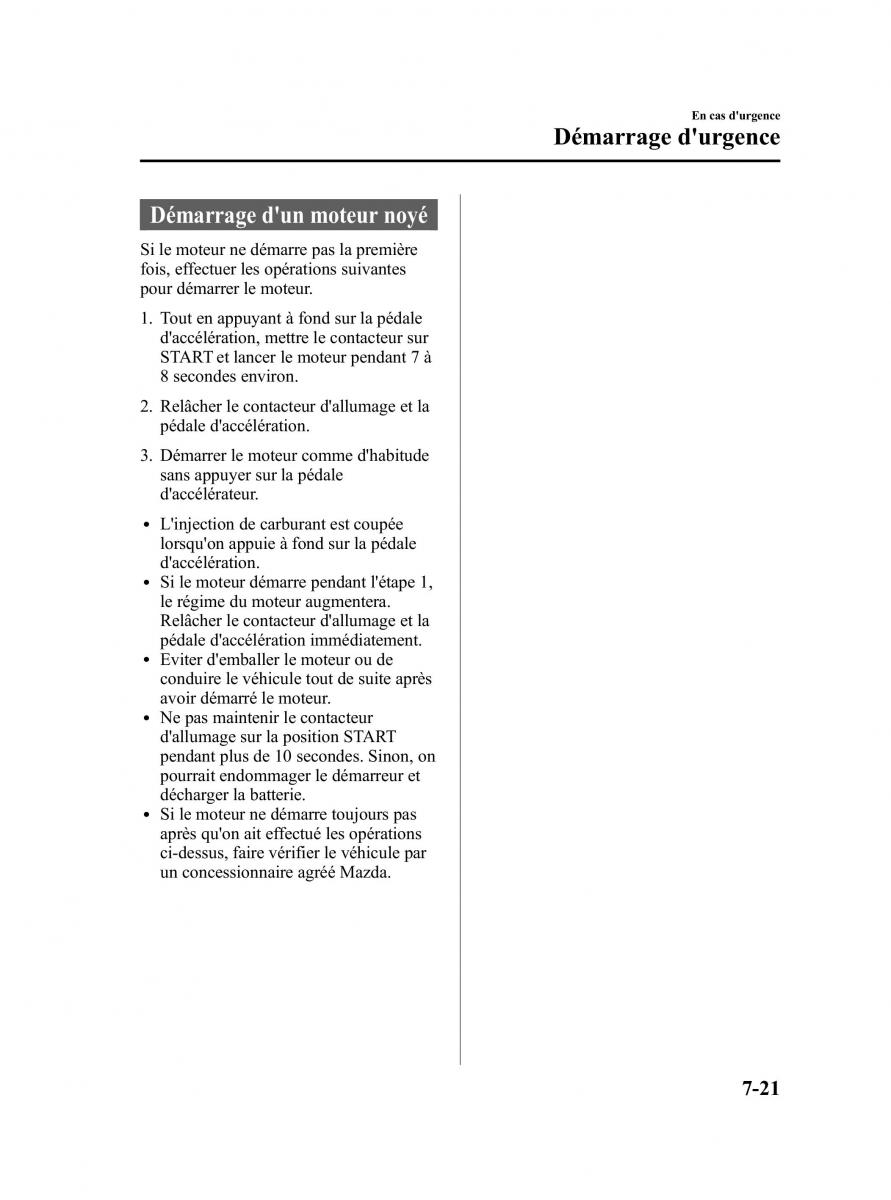 En cas d'urgence
Démarrage d'urgence

Démarrage d'un moteur noyé

Si le moteur ne démarre pas la première fois, effectuer les opérations suivantes pour démarrer le moteur.

1. Tout en appuyant à fond sur la pédale d'accélération, mettre le contacteur sur START et lancer le moteur pendant 7 à 8 secondes environ.

2. Relâcher le contacteur d'allumage et la pédale d'accélération.

3. Démarrer le moteur comme d'habitude sans appuyer sur la pédale d'accélérateur.

• L'injection de carburant est coupée lorsqu'on appuie à fond sur la pédale d'accélération.
• Si le moteur démarre pendant l'étape 1, le régime du moteur augmentera. Relâcher le contacteur d'allumage et la pédale d'accélération immédiatement.
• Eviter d'emballer le moteur ou de conduire le véhicule tout de suite après avoir démarré le moteur.
• Ne pas maintenir le contacteur d'allumage sur la position START pendant plus de 10 secondes. Sinon, on pourrait endommager le démarreur et décharger la batterie.
• Si le moteur ne démarre toujours pas après qu'on ait effectué les opérations ci-dessus, faire vérifier le véhicule par un concessionnaire agréé Mazda.

7-21